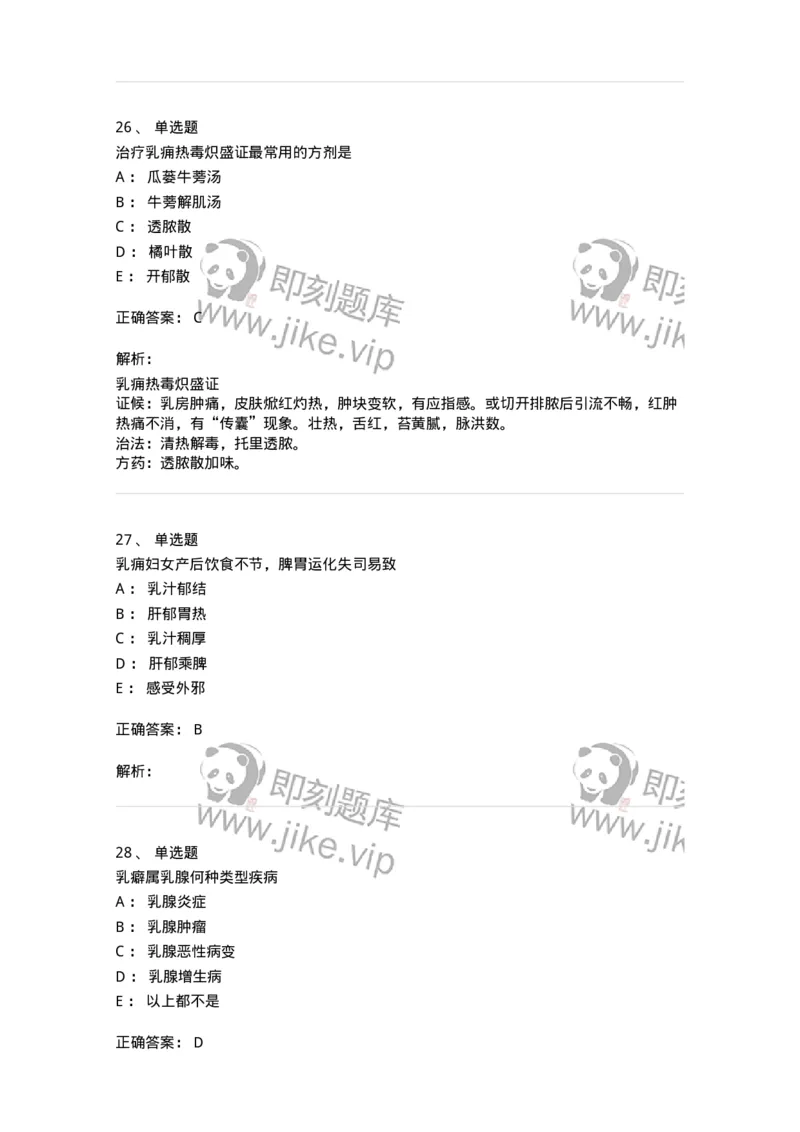 26、 单选题
治疗乳痈热毒炽盛证最常用的方剂是
A： 瓜蒌牛蒡汤
B： 牛蒡解肌汤
C： 透脓散
D： 橘叶散
E： 开郁散

正确答案： C

解析：
乳痈热毒炽盛证
证候：乳房肿痛，皮肤焮红灼热，肿块变软，有应指感。或切开排脓后引流不畅，红肿热痛不消，有“传囊”现象。壮热，舌红，苔黄腻，脉洪数。
治法：清热解毒，托里透脓。
方药：透脓散加味。

即刻题库
www.jike.vip
即刻
www.jik

27、 单选题
乳痈妇女产后饮食不节，脾胃运化失司易致
A： 乳汁郁结
B： 肝郁胃热
C： 乳汁稠厚
D： 肝郁乘脾
E： 感受外邪

正确答案： B

解析：

即刻题库
www.jike.vip
即刻
www.jik

28、 单选题
乳癖属乳腺何种类型疾病
A： 乳腺炎症
B： 乳腺肿瘤
C： 乳腺恶性病变
D： 乳腺增生病
E： 以上都不是

正确答案： D